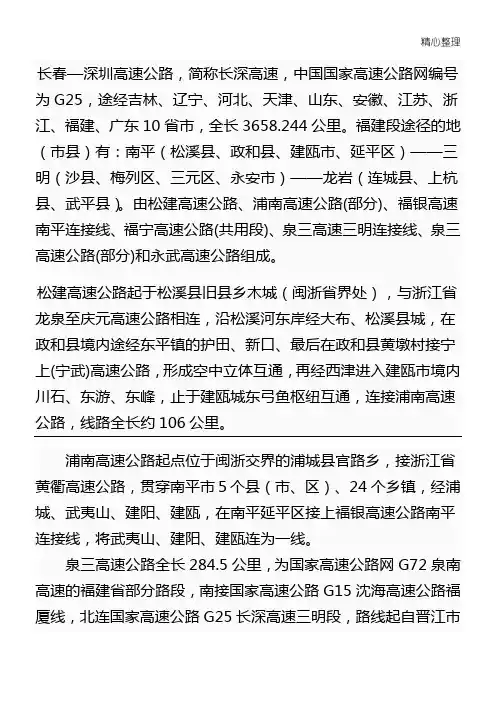 精心整理

长春—深圳高速公路，简称长深高速，中国国家高速公路网编号为 G25，途经吉林、辽宁、河北、天津、山东、安徽、江苏、浙江、福建、广东 10 省市，全长 3658.244 公里。福建段途径的地（市县）有：南平（松溪县、政和县、建瓯市、延平区）——三明（沙县、梅列区、三元区、永安市）——龙岩（连城县、上杭县、武平县）。由松建高速公路、浦南高速公路(部分)、福银高速南平连接线、福宁高速公路(共用段)、泉三高速三明连接线、泉三高速公路(部分)和永武高速公路组成。

松建高速公路起于松溪县旧县乡木城（闽浙省界处），与浙江省龙泉至庆元高速公路相连，沿松溪河东岸经大布、松溪县城，在政和县境内途经东平镇的护田、新口、最后在政和县黄墩村接宁上(宁武)高速公路，形成空中立体互通，再经西津进入建瓯市境内川石、东游、东峰，止于建瓯城东弓鱼枢纽互通，连接浦南高速公路，线路全长约 106 公里。

浦南高速公路起点位于闽浙交界的浦城县官路乡，接浙江省黄衢高速公路，贯穿南平市 5 个县（市、区）、24 个乡镇，经浦城、武夷山、建阳、建瓯，在南平延平区接上福银高速公路南平连接线，将武夷山、建阳、建瓯连为一线。

泉三高速公路全长 284.5 公里，为国家高速公路网 G72 泉南高速的福建省部分路段，南接国家高速公路 G15 沈海高速公路福厦线，北连国家高速公路 G25 长深高速三明段，路线起自晋江市